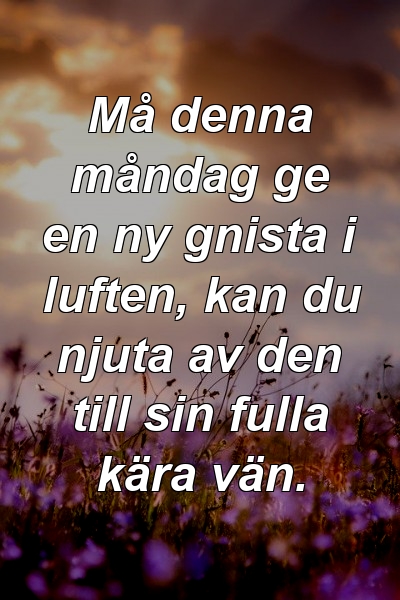 Må denna måndag ge en ny gnista i luften, kan du njuta av den till sin fulla kära vän.